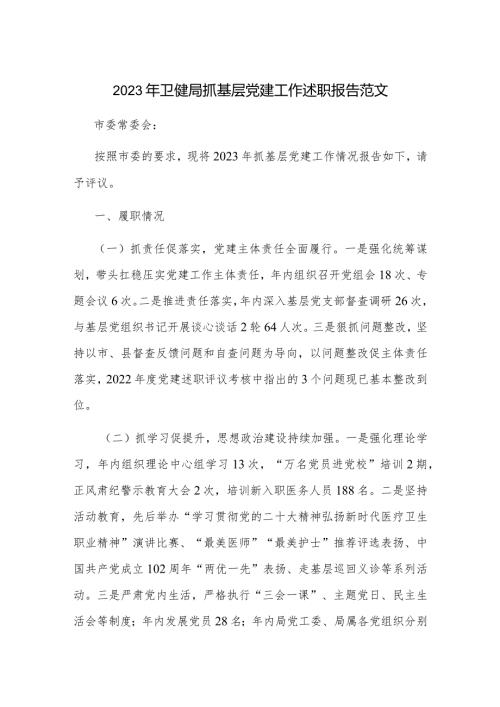 2023年卫健局抓基层党建工作述职报告范文

市委常委会：

按照市委的要求，现将2023年抓基层党建工作情况报告如下，请予评议。

一、履职情况

（一）抓责任促落实，党建主体责任全面履行。一是强化统筹谋划，带头扛稳压实党建工作主体责任，年内组织召开党组会18次、专题会议6次。二是推进责任落实，年内深入基层党支部督查调研26次，与基层党组织书记开展谈心谈话2轮64人次。三是狠抓问题整改，坚持以市、县督查反馈问题和自查问题为导向，以问题整改促主体责任落实，2022年度党建述职评议考核中指出的3个问题现已基本整改到位。

（二）抓学习促提升，思想政治建设持续加强。一是强化理论学习，年内组织理论中心组学习13次，“万名党员进党校”培训2期，正风肃纪警示教育大会2次，培训新入职医务人员188名。二是坚持活动教育，先后举办“学习贯彻党的二十大精神弘扬新时代医疗卫生职业精神”演讲比赛、“最美医师”“最美护士”推荐评选表扬、中国共产党成立102周年“两优一先”表扬、走基层巡回义诊等系列活动。三是严肃党内生活，严格执行“三会一课”、主题党日、民主生活会等制度；年内发展党员28名；年内局党工委、局属各党组织分别